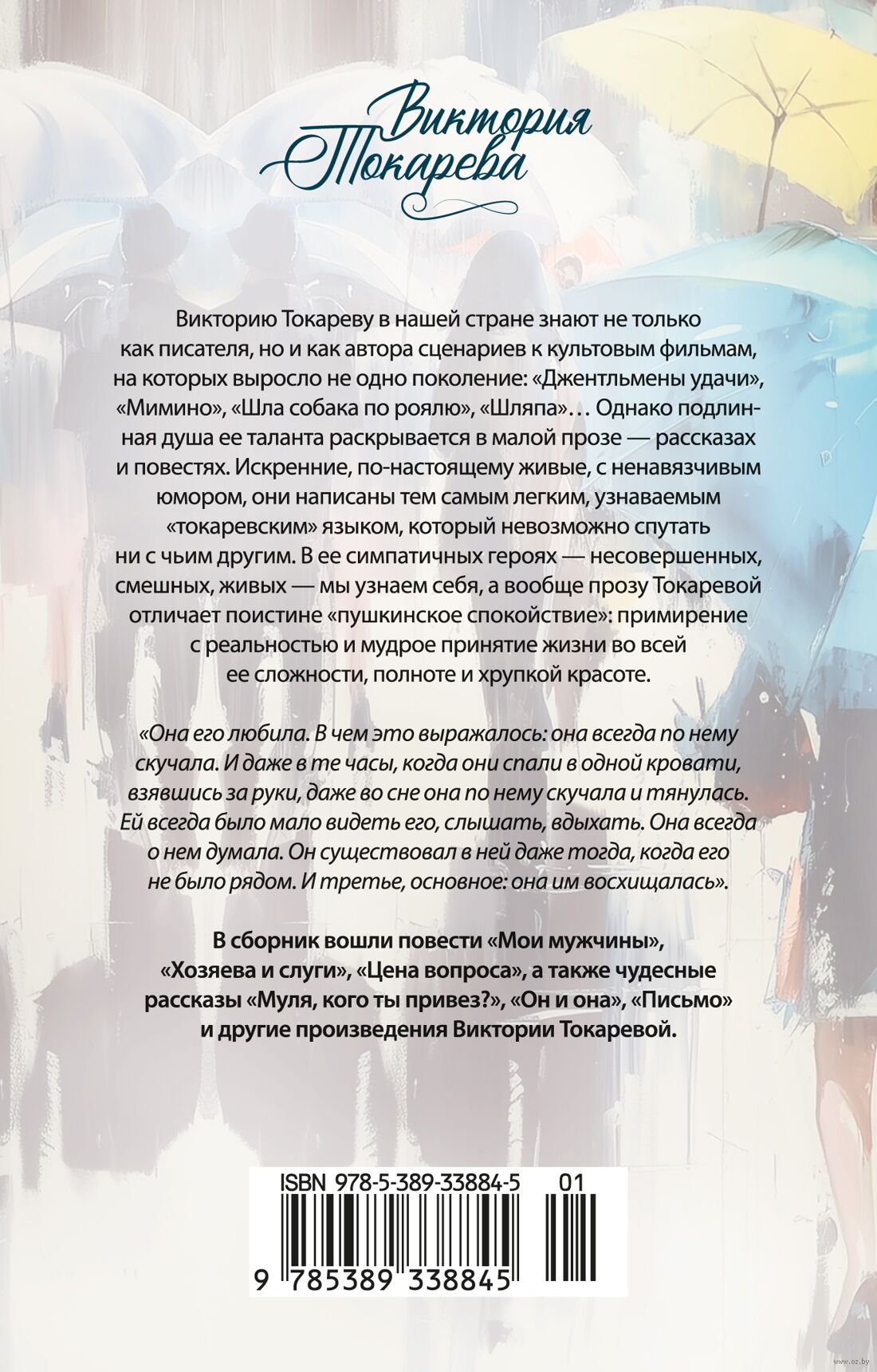 Виктория Токарева

Викторию Токареву в нашей стране знают не только как писателя, но и как автора сценариев к культовым фильмам, на которых выросло не одно поколение: «Джентльмены удачи», «Мимино», «Шла собака по роялю», «Шляпа»... Однако подлинная душа ее таланта раскрывается в малой прозе — рассказах и повестях. Искренние, по-настоящему живые, с ненавязчивым юмором, они написаны тем самым легким, узнаваемым «токаревским» языком, который невозможно спутать ни с чьим другим. В ее симпатичных героях — несовершенных, смешных, живых — мы узнаем себя, а вообще прозу Токаревой отличает поистине «пушкинское спокойствие»: примирение с реальностью и мудрое принятие жизни во всей ее сложности, полноте и хрупкой красоте.

«Она его любила. В чем это выражалось: она всегда по нему скучала. И даже в те часы, когда они спали в одной кровати, взявшись за руки, даже во сне она по нему скучала и тянулась. Ей всегда было мало видеть его, слышать, вдыхать. Она всегда о нем думала. Он существовал в ней даже тогда, когда его не было рядом. И третье, основное: она им восхищалась».

В сборник вошли повести «Мои мужчины», «Хозяева и слуги», «Цена вопроса», а также чудесные рассказы «Муля, кого ты привез?», «Он и она», «Письмо» и другие произведения Виктории Токаревой.

ISBN 978-5-389-33884-5 01

9 785389 338845

www.oz.by